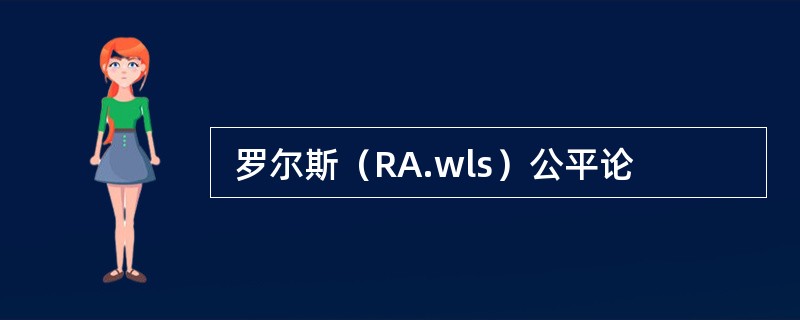 罗尔斯（RA.wls）公平论